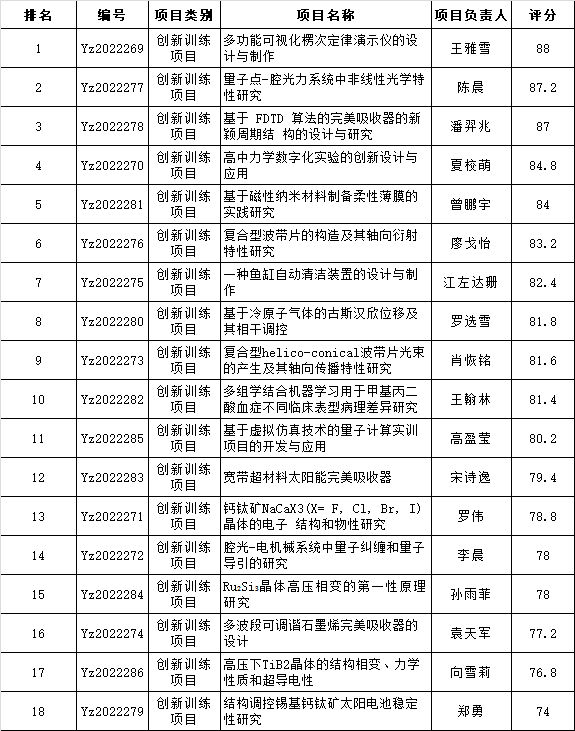 | 排名 | 编号 | 项目类别 | 项目名称 | 项目负责人 | 评分 |
|---|---|---|---|---|---|
| 1 | Yz2022269 | 创新训练项目 | 多功能可视化楞次定律演示仪的设计与制作 | 王雅雪 | 88 |
| 2 | Yz2022277 | 创新训练项目 | 量子点-腔光力系统中非线性光学特性研究 | 陈晨 | 87.2 |
| 3 | Yz2022278 | 创新训练项目 | 基于 FDTD 算法的完美吸收器的新颖周期结 构的设计与研究 | 潘羿兆 | 87 |
| 4 | Yz2022270 | 创新训练项目 | 高中力学数字化实验的创新设计与应用 | 夏校萌 | 84.8 |
| 5 | Yz2022281 | 创新训练项目 | 基于磁性纳米材料制备柔性薄膜的实践研究 | 曾鹏宇 | 84 |
| 6 | Yz2022276 | 创新训练项目 | 复合型波带片的构造及其轴向衍射特性研究 | 廖戈怡 | 83.2 |
| 7 | Yz2022275 | 创新训练项目 | 一种鱼缸自动清洁装置的设计与制作 | 江左达珊 | 82.4 |
| 8 | Yz2022280 | 创新训练项目 | 基于冷原子气体的古斯汉欣位移及其相干调控 | 罗选雪 | 81.8 |
| 9 | Yz2022273 | 创新训练项目 | 复合型helico-conical波带片光束的产生及其轴向传播特性研究 | 肖恢铭 | 81.6 |
| 10 | Yz2022282 | 创新训练项目 | 多组学结合机器学习用于甲基丙二酸血症不同临床表型病理差异研究 | 王翰林 | 81.4 |
| 11 | Yz2022285 | 创新训练项目 | 基于虚拟仿真技术的量子计算实训项目的开发与应用 | 高盈莹 | 80.2 |
| 12 | Yz2022283 | 创新训练项目 | 宽带超材料太阳能完美吸收器 | 宋诗逸 | 79.4 |
| 13 | Yz2022271 | 创新训练项目 | 钙钛矿NaCaX3(X= F, Cl, Br, I)晶体的电子 结构和物性研究 | 罗伟 | 78.8 |
| 14 | Yz2022272 | 创新训练项目 | 腔光-电机械系统中量子纠缠和量子导引的研究 | 李晨 | 78 |
| 15 | Yz2022284 | 创新训练项目 | $Ru_2Si_3$晶体高压相变的第一性原理研究 | 孙雨菲 | 78 |
| 16 | Yz2022274 | 创新训练项目 | 多波段可调谐石墨烯完美吸收器的设计 | 袁天军 | 77.2 |
| 17 | Yz2022286 | 创新训练项目 | 高压下TiB2晶体的结构相变、力学性质和超导电性 | 向雪莉 | 76.8 |
| 18 | Yz2022279 | 创新训练项目 | 结构调控锡基钙钛矿太阳电池稳定性研究 | 郑勇 | 74 |